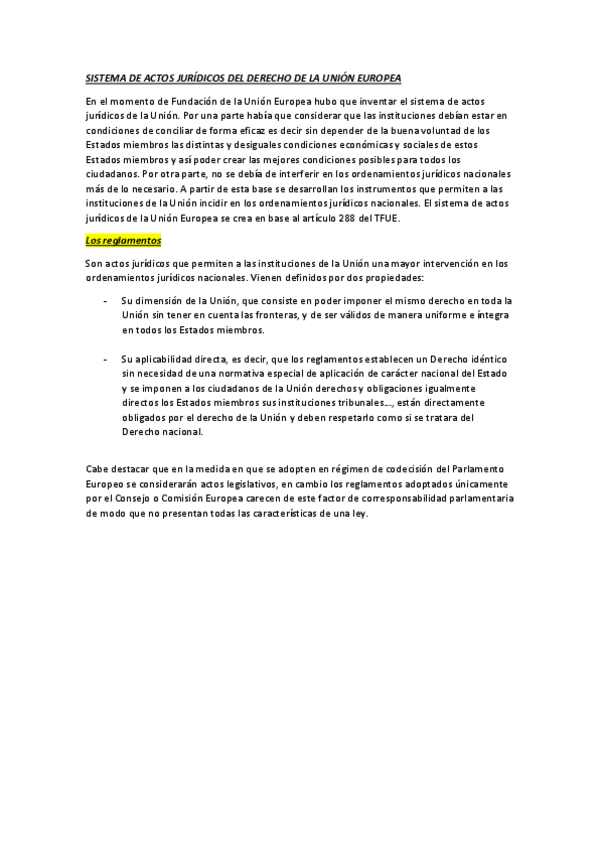 SISTEMA DE ACTOS JURÍDICOS DEL DERECHO DE LA UNIÓN EUROPEA

En el momento de Fundación de la Unión Europea hubo que inventar el sistema de actos jurídicos de la Unión. Por una parte había que considerar que las instituciones debían estar en condiciones de conciliar de forma eficaz es decir sin depender de la buena voluntad de los Estados miembros las distintas y desiguales condiciones económicas y sociales de estos Estados miembros y así poder crear las mejores condiciones posibles para todos los ciudadanos. Por otra parte, no se debía de interferir en los ordenamientos jurídicos nacionales más de lo necesario. A partir de esta base se desarrollan los instrumentos que permiten a las instituciones de la Unión incidir en los ordenamientos jurídicos nacionales. El sistema de actos jurídicos de la Unión Europea se crea en base al artículo 288 del TFUE.

Los reglamentos

Son actos jurídicos que permiten a las instituciones de la Unión una mayor intervención en los ordenamientos jurídicos nacionales. Vienen definidos por dos propiedades:

- Su dimensión de la Unión, que consiste en poder imponer el mismo derecho en toda la Unión sin tener en cuenta las fronteras, y de ser válidos de manera uniforme e íntegra en todos los Estados miembros.

- Su aplicabilidad directa, es decir, que los reglamentos establecen un Derecho idéntico sin necesidad de una normativa especial de aplicación de carácter nacional del Estado y se imponen a los ciudadanos de la Unión derechos y obligaciones igualmente directos los Estados miembros sus instituciones tribunales..., están directamente obligados por el derecho de la Unión y deben respetarlo como si se tratara del Derecho nacional.

Cabe destacar que en la medida en que se adopten en régimen de codecisión del Parlamento Europeo se considerarán actos legislativos, en cambio los reglamentos adoptados únicamente por el Consejo o Comisión Europea carecen de este factor de corresponsabilidad parlamentaria de modo que no presentan todas las características de una ley.